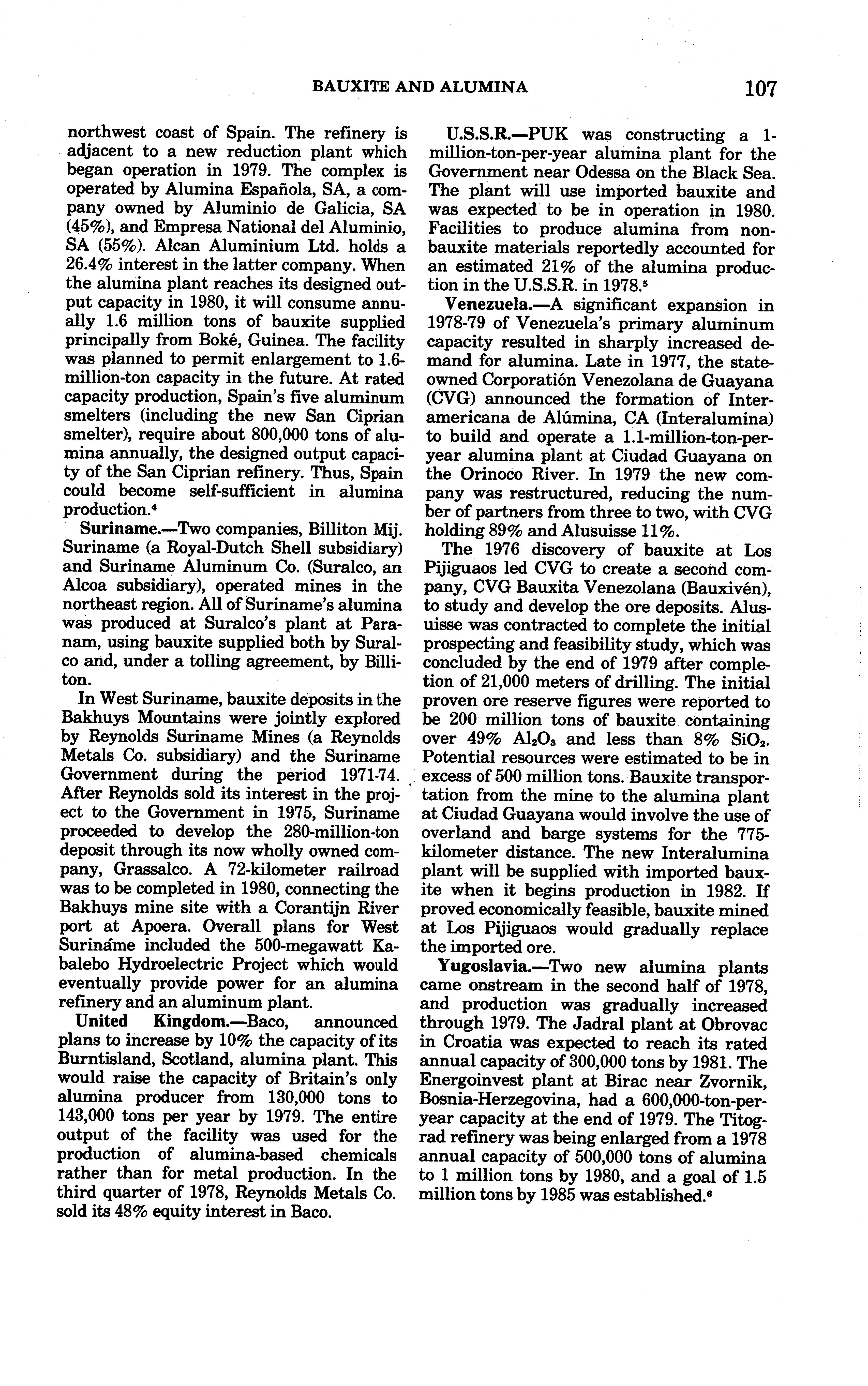 BAUXITE AND ALUMINA 107

northwest coast of Spain. The refinery is adjacent to a new reduction plant which began operation in 1979. The complex is operated by Alumina Española, SA, a company owned by Aluminio de Galicia, SA (45%), and Empresa National del Aluminio, SA (55%). Alcan Aluminium Ltd. holds a 26.4% interest in the latter company. When the alumina plant reaches its designed output capacity in 1980, it will consume annually 1.6 million tons of bauxite supplied principally from Boké, Guinea. The facility was planned to permit enlargement to 1.6-million-ton capacity in the future. At rated capacity production, Spain's five aluminum smelters (including the new San Ciprian smelter), require about 800,000 tons of alumina annually, the designed output capacity of the San Ciprian refinery. Thus, Spain could become self-sufficient in alumina production.$^4$

Suriname.—Two companies, Billiton Mij. Suriname (a Royal-Dutch Shell subsidiary) and Suriname Aluminum Co. (Suralco, an Alcoa subsidiary), operated mines in the northeast region. All of Suriname's alumina was produced at Suralco's plant at Paranam, using bauxite supplied both by Suralco and, under a tolling agreement, by Billiton.

In West Suriname, bauxite deposits in the Bakhuys Mountains were jointly explored by Reynolds Suriname Mines (a Reynolds Metals Co. subsidiary) and the Suriname Government during the period 1971-74. After Reynolds sold its interest in the project to the Government in 1975, Suriname proceeded to develop the 280-million-ton deposit through its now wholly owned company, Grassalco. A 72-kilometer railroad was to be completed in 1980, connecting the Bakhuys mine site with a Corantijn River port at Apoera. Overall plans for West Suriname included the 500-megawatt Kabalebo Hydroelectric Project which would eventually provide power for an alumina refinery and an aluminum plant.

United Kingdom.—Baco, announced plans to increase by 10% the capacity of its Burntisland, Scotland, alumina plant. This would raise the capacity of Britain's only alumina producer from 130,000 tons to 143,000 tons per year by 1979. The entire output of the facility was used for the production of alumina-based chemicals rather than for metal production. In the third quarter of 1978, Reynolds Metals Co. sold its 48% equity interest in Baco.

U.S.S.R.—PUK was constructing a 1-million-ton-per-year alumina plant for the Government near Odessa on the Black Sea. The plant will use imported bauxite and was expected to be in operation in 1980. Facilities to produce alumina from nonbauxite materials reportedly accounted for an estimated 21% of the alumina production in the U.S.S.R. in 1978.$^5$

Venezuela.—A significant expansion in 1978-79 of Venezuela's primary aluminum capacity resulted in sharply increased demand for alumina. Late in 1977, the state-owned Corporatión Venezolana de Guayana (CVG) announced the formation of Interamericana de Alúmina, CA (Interalumina) to build and operate a 1.1-million-ton-per-year alumina plant at Ciudad Guayana on the Orinoco River. In 1979 the new company was restructured, reducing the number of partners from three to two, with CVG holding 89% and Alusuisse 11%.

The 1976 discovery of bauxite at Los Pijiguaos led CVG to create a second company, CVG Bauxita Venezolana (Bauxivén), to study and develop the ore deposits. Alusuisse was contracted to complete the initial prospecting and feasibility study, which was concluded by the end of 1979 after completion of 21,000 meters of drilling. The initial proven ore reserve figures were reported to be 200 million tons of bauxite containing over 49% $Al_2O_3$ and less than 8% $SiO_2$. Potential resources were estimated to be in excess of 500 million tons. Bauxite transportation from the mine to the alumina plant at Ciudad Guayana would involve the use of overland and barge systems for the 775-kilometer distance. The new Interalumina plant will be supplied with imported bauxite when it begins production in 1982. If proved economically feasible, bauxite mined at Los Pijiguaos would gradually replace the imported ore.

Yugoslavia.—Two new alumina plants came onstream in the second half of 1978, and production was gradually increased through 1979. The Jadral plant at Obrovac in Croatia was expected to reach its rated annual capacity of 300,000 tons by 1981. The Energoinvest plant at Birac near Zvornik, Bosnia-Herzegovina, had a 600,000-ton-per-year capacity at the end of 1979. The Titograd refinery was being enlarged from a 1978 annual capacity of 500,000 tons of alumina to 1 million tons by 1980, and a goal of 1.5 million tons by 1985 was established.$^6$